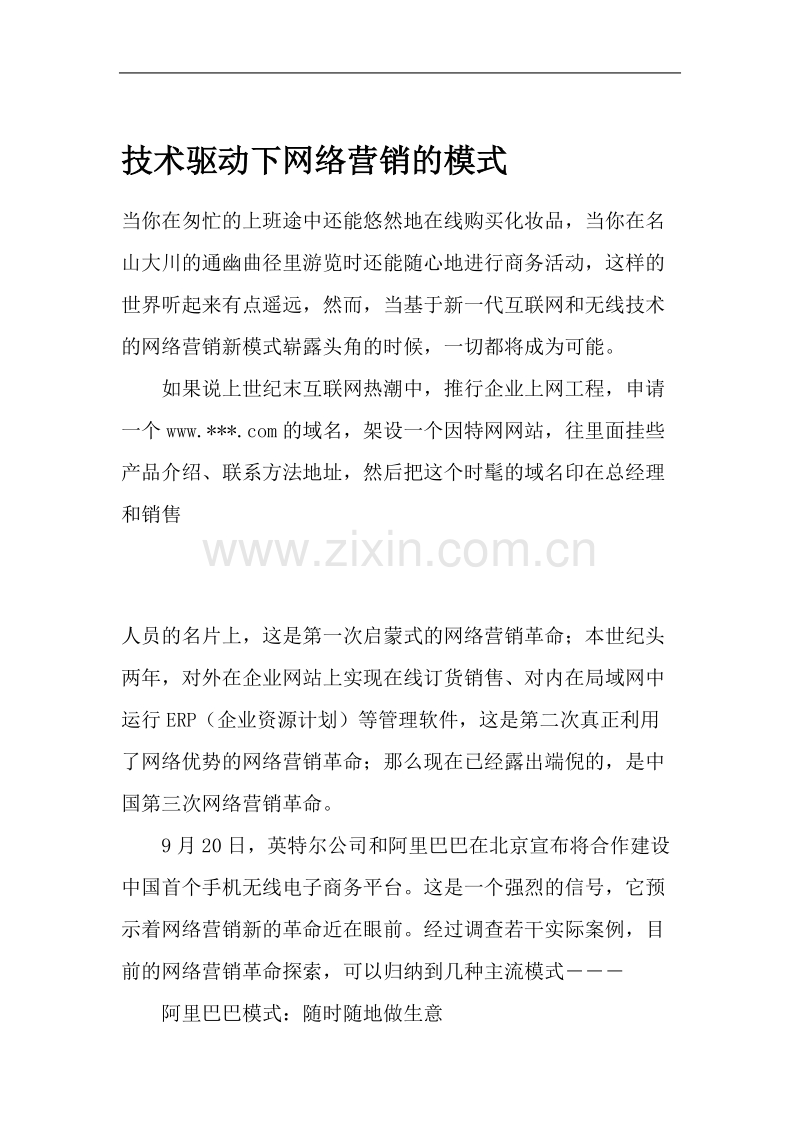 技术驱动下网络营销的模式

当你在匆忙的上班途中还能悠然地在线购买化妆品，当你在名山大川的通幽曲径里游览时还能随心地进行商务活动，这样的世界听起来有点遥远，然而，当基于新一代互联网和无线技术的网络营销新模式崭露头角的时候，一切都将成为可能。

如果说上世纪末互联网热潮中，推行企业上网工程，申请一个 www.***.com 的域名，架设一个因特网网站，往里面挂些产品介绍、联系方法地址，然后把这个时髦的域名印在总经理和销售

www.zixin.com.cn

人员的名片上，这是第一次启蒙式的网络营销革命；本世纪头两年，对外在企业网站上实现在线订货销售、对内在局域网中运行 ERP（企业资源计划）等管理软件，这是第二次真正利用了网络优势的网络营销革命；那么现在已经露出端倪的，是中国第三次网络营销革命。

9 月 20 日，英特尔公司和阿里巴巴在北京宣布将合作建设中国首个手机无线电子商务平台。这是一个强烈的信号，它预示着网络营销新的革命近在眼前。经过调查若干实际案例，目前的网络营销革命探索，可以归纳到几种主流模式－－－

阿里巴巴模式：随时随地做生意